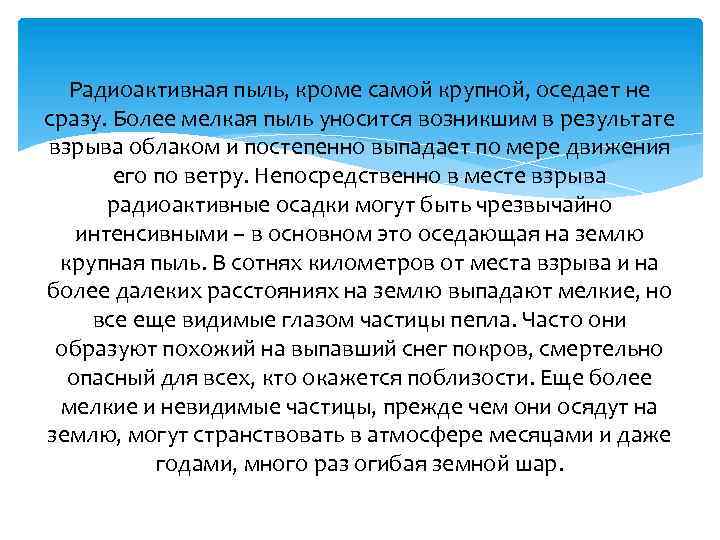 Радиоактивная пыль, кроме самой крупной, оседает не сразу. Более мелкая пыль уносится возникшим в результате взрыва облаком и постепенно выпадает по мере движения его по ветру. Непосредственно в месте взрыва радиоактивные осадки могут быть чрезвычайно интенсивными – в основном это оседающая на землю крупная пыль. В сотнях километров от места взрыва и на более далеких расстояниях на землю выпадают мелкие, но все еще видимые глазом частицы пепла. Часто они образуют похожий на выпавший снег покров, смертельно опасный для всех, кто окажется поблизости. Еще более мелкие и невидимые частицы, прежде чем они осядут на землю, могут странствовать в атмосфере месяцами и даже годами, много раз огибая земной шар.